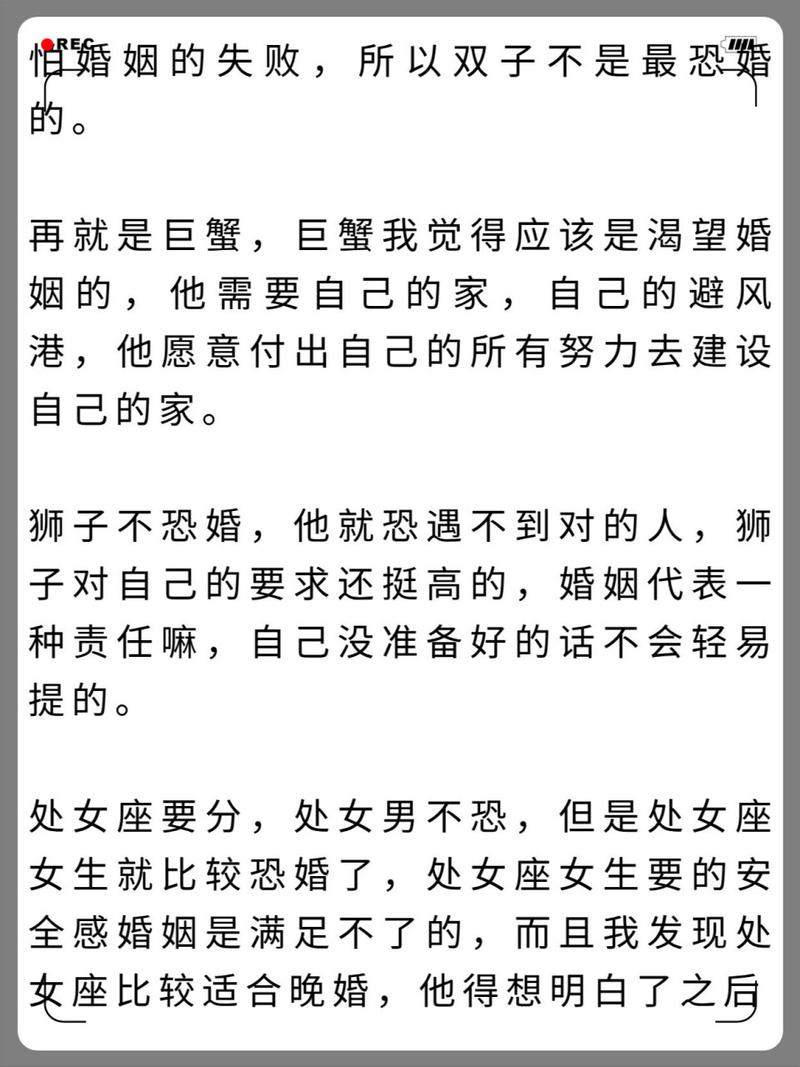 REC

怕婚姻的失败，所以双子不是最恐婚的。

再就是巨蟹，巨蟹我觉得应该是渴望婚姻的，他需要自己的家，自己的避风港，他愿意付出自己的所有努力去建设自己的家。

狮子不恐婚，他就恐遇不到对的人，狮子对自己的要求还挺高的，婚姻代表一种责任嘛，自己没准备好的话不会轻易提的。

处女座要分，处女男不恐，但是处女座女生就比较恐婚了，处女座女生要的安全感婚姻是满足不了的，而且我发现处女座比较适合晚婚，他得想明白了之后